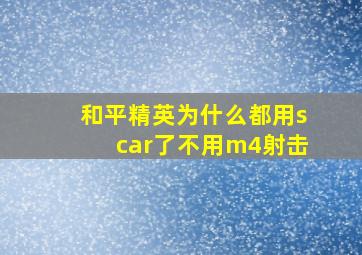 和平精英为什么都用scar了不用m4射击